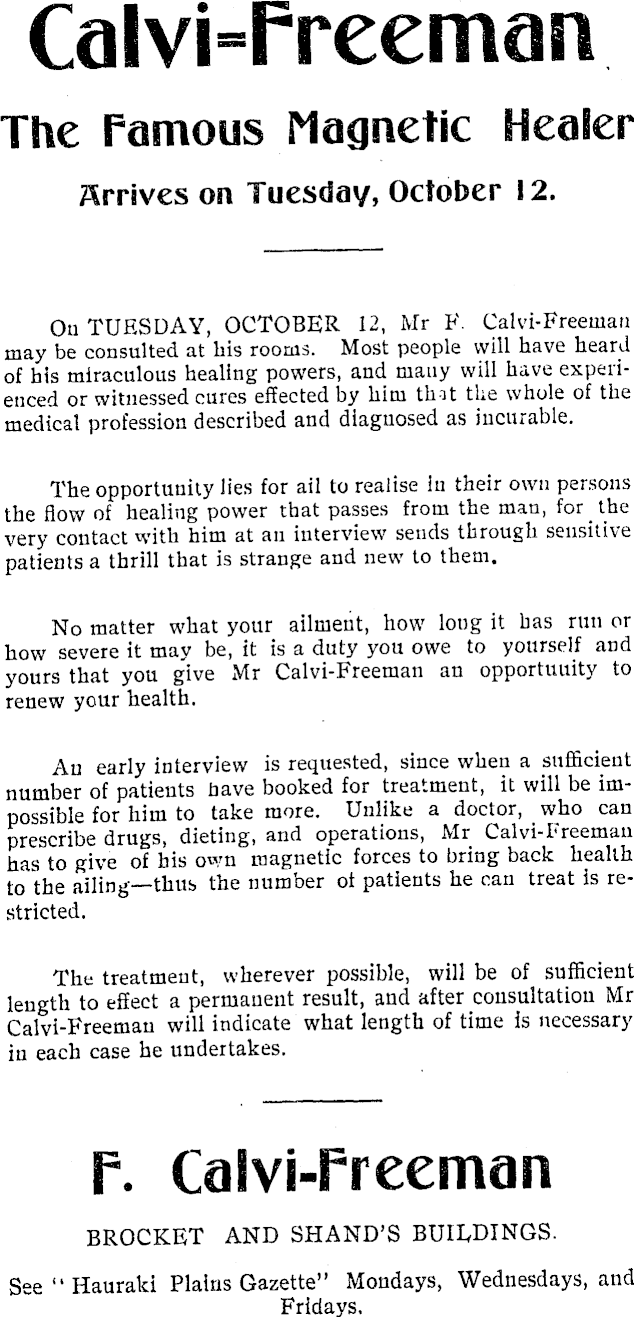 Calvi=Freeman

The Famous Magnetic Healer

Arrives on Tuesday, October 12.

On TUESDAY, OCTOBER 12, Mr F. Calvi-Freeman may be consulted at his rooms. Most people will have heard of his miraculous healing powers, and many will have experienced or witnessed cures effected by him that the whole of the medical profession described and diagnosed as incurable.

The opportunity lies for all to realise in their own persons the flow of healing power that passes from the man, for the very contact with him at an interview sends through sensitive patients a thrill that is strange and new to them.

No matter what your ailment, how long it has run or how severe it may be, it is a duty you owe to yourself and yours that you give Mr Calvi-Freeman an opportunity to renew your health.

An early interview is requested, since when a sufficient number of patients have booked for treatment, it will be impossible for him to take more. Unlike a doctor, who can prescribe drugs, dieting, and operations, Mr Calvi-Freeman has to give of his own magnetic forces to bring back health to the ailing—thus the number of patients he can treat is restricted.

The treatment, wherever possible, will be of sufficient length to effect a permanent result, and after consultation Mr Calvi-Freeman will indicate what length of time is necessary in each case he undertakes.

F. Calvi-Freeman

BROCKET AND SHAND'S BUILDINGS.

See "Hauraki Plains Gazette" Mondays, Wednesdays, and Fridays.